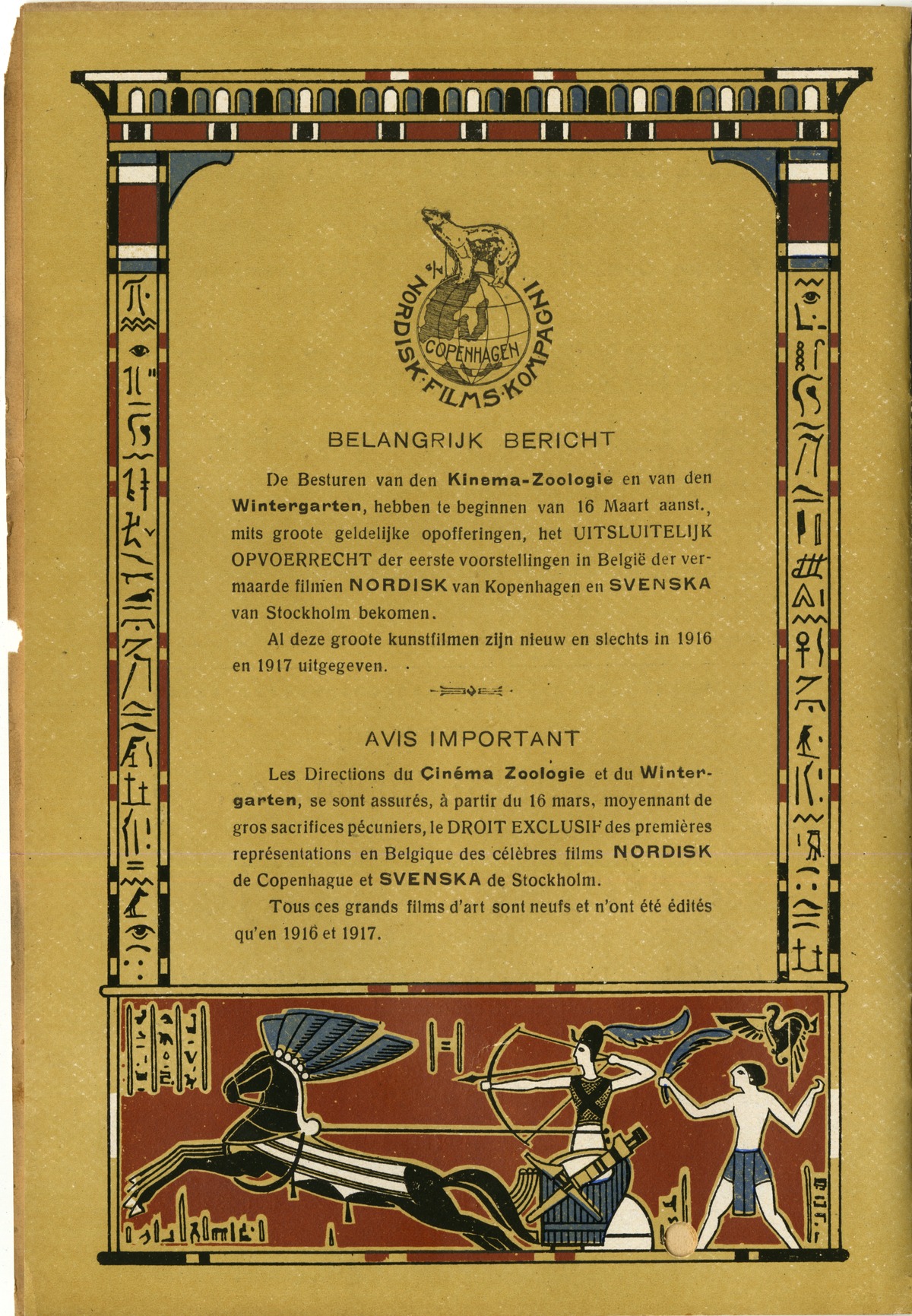 A/S NORDISK·FILMS·KOMPAGNI COPENHAGEN

BELANGRIJK BERICHT

De Besturen van den Kinema-Zoologie en van den Wintergarten, hebben te beginnen van 16 Maart aanst., mits groote geldelijke opofferingen, het UITSLUITELIJK OPVOERRECHT der eerste voorstellingen in België der vermaarde filmen NORDISK van Kopenhagen en SVENSKA van Stockholm bekomen.

Al deze groote kunstfilmen zijn nieuw en slechts in 1916 en 1917 uitgegeven.

AVIS IMPORTANT

Les Directions du Cinéma Zoologie et du Wintergarten, se sont assurés, à partir du 16 mars, moyennant de gros sacrifices pécuniers, le DROIT EXCLUSIF des premières représentations en Belgique des célèbres films NORDISK de Copenhague et SVENSKA de Stockholm.

Tous ces grands films d'art sont neufs et n'ont été édités qu'en 1916 et 1917.